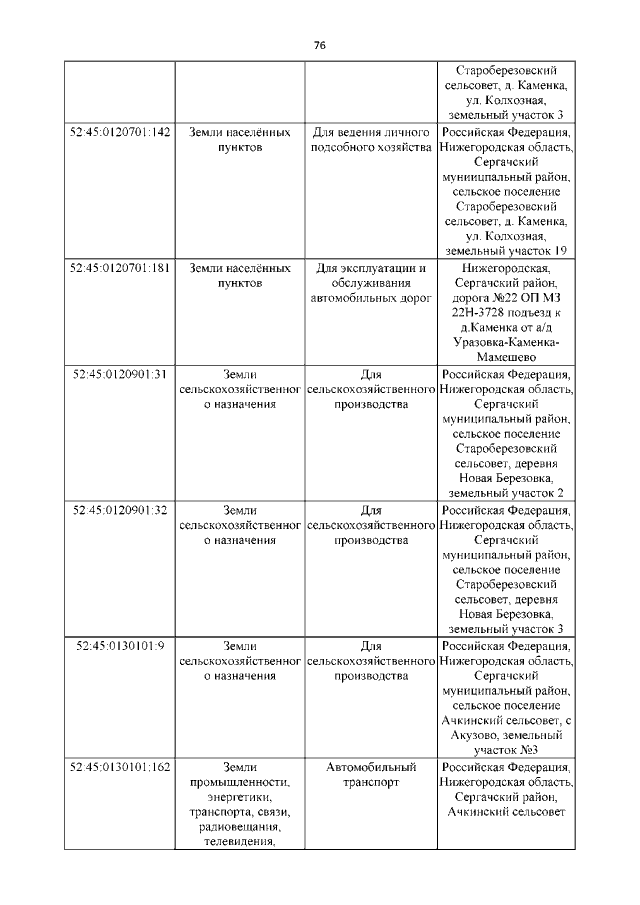 76

|  |  |  |  |
|---|---|---|---|
|  |  |  | Староберезовский сельсовет, д. Каменка, ул. Колхозная, земельный участок 3 |
| 52:45:0120701:142 | Земли населённых пунктов | Для ведения личного подсобного хозяйства | Российская Федерация, Нижегородская область, Сергачский муниицпальный район, сельское поселение Староберезовский сельсовет, д. Каменка, ул. Колхозная, земельный участок 19 |
| 52:45:0120701:181 | Земли населённых пунктов | Для эксплуатации и обслуживания автомобильных дорог | Нижегородская, Сергачский район, дорога №22 ОП МЗ 22Н-3728 подъезд к д.Каменка от а/д Уразовка-Каменка-Мамешево |
| 52:45:0120901:31 | Земли сельскохозяйственного назначения | Для сельскохозяйственного производства | Российская Федерация, Нижегородская область, Сергачский муниципальный район, сельское поселение Староберезовский сельсовет, деревня Новая Березовка, земельный участок 2 |
| 52:45:0120901:32 | Земли сельскохозяйственного назначения | Для сельскохозяйственного производства | Российская Федерация, Нижегородская область, Сергачский муниципальный район, сельское поселение Староберезовский сельсовет, деревня Новая Березовка, земельный участок 3 |
| 52:45:0130101:9 | Земли сельскохозяйственного назначения | Для сельскохозяйственного производства | Российская Федерация, Нижегородская область, Сергачский муниципальный район, сельское поселение Ачкинский сельсовет, с Акузово, земельный участок №3 |
| 52:45:0130101:162 | Земли промышленности, энергетики, транспорта, связи, радиовещания, телевидения, | Автомобильный транспорт | Российская Федерация, Нижегородская область, Сергачский район, Ачкинский сельсовет |